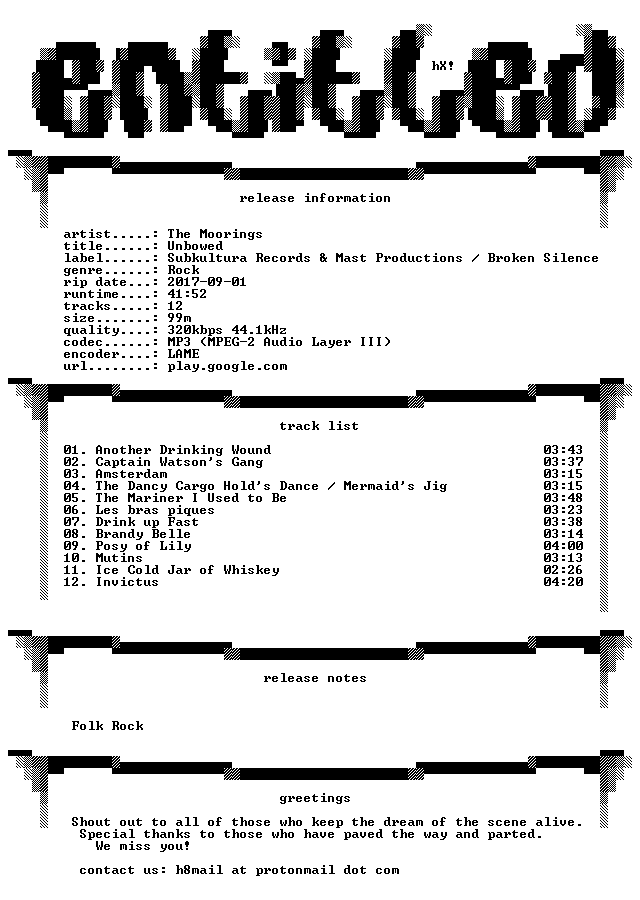 entitled

hX!

release information

artist.....: The Moorings
title......: Unbowed
label......: Subkultura Records & Mast Productions / Broken Silence
genre......: Rock
rip date...: 2017-09-01
runtime....: 41:52
tracks.....: 12
size.......: 99m
quality....: 320kbps 44.1kHz
codec......: MP3 (MPEG-2 Audio Layer III)
encoder....: LAME
url........: play.google.com

track list

01. Another Drinking Wound 03:43
02. Captain Watson's Gang 03:37
03. Amsterdam 03:15
04. The Dancy Cargo Hold's Dance / Mermaid's Jig 03:15
05. The Mariner I Used to Be 03:48
06. Les bras piques 03:23
07. Drink up Fast 03:38
08. Brandy Belle 03:14
09. Posy of Lily 04:00
10. Mutins 03:13
11. Ice Cold Jar of Whiskey 02:26
12. Invictus 04:20

release notes

Folk Rock

greetings

Shout out to all of those who keep the dream of the scene alive.
Special thanks to those who have paved the way and parted.
We miss you!

contact us: h8mail at protonmail dot com